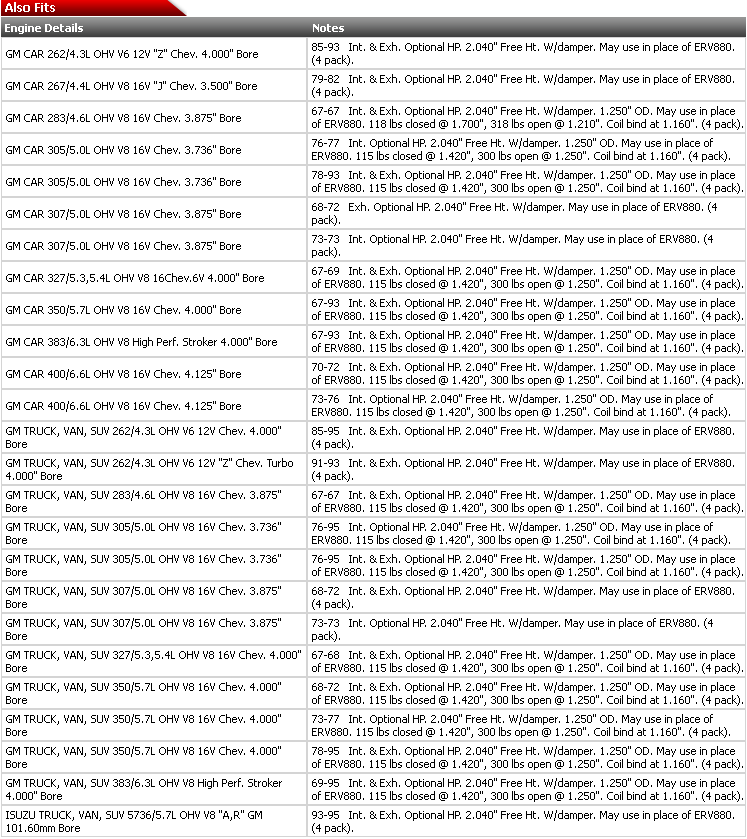 Also Fits

| Engine Details | Notes |
|---|---|
| GM CAR 262/4.3L OHV V6 12V "Z" Chev. 4.000" Bore | 85-93 Int. & Exh. Optional HP. 2.040" Free Ht. W/damper. May use in place of ERV880. (4 pack). |
| GM CAR 267/4.4L OHV V8 16V "J" Chev. 3.500" Bore | 79-82 Int. & Exh. Optional HP. 2.040" Free Ht. W/damper. May use in place of ERV880. (4 pack). |
| GM CAR 283/4.6L OHV V8 16V Chev. 3.875" Bore | 67-67 Int. & Exh. Optional HP. 2.040" Free Ht. W/damper. 1.250" OD. May use in place of ERV880. 118 lbs closed @ 1.700", 318 lbs open @ 1.210". Coil bind at 1.160". (4 pack). |
| GM CAR 305/5.0L OHV V8 16V Chev. 3.736" Bore | 76-77 Int. Optional HP. 2.040" Free Ht. W/damper. 1.250" OD. May use in place of ERV880. 115 lbs closed @ 1.420", 300 lbs open @ 1.250". Coil bind at 1.160". (4 pack). |
| GM CAR 305/5.0L OHV V8 16V Chev. 3.736" Bore | 78-93 Int. & Exh. Optional HP. 2.040" Free Ht. W/damper. 1.250" OD. May use in place of ERV880. 115 lbs closed @ 1.420", 300 lbs open @ 1.250". Coil bind at 1.160". (4 pack). |
| GM CAR 307/5.0L OHV V8 16V Chev. 3.875" Bore | 68-72 Exh. Optional HP. 2.040" Free Ht. W/damper. May use in place of ERV880. (4 pack). |
| GM CAR 307/5.0L OHV V8 16V Chev. 3.875" Bore | 73-73 Int. Optional HP. 2.040" Free Ht. W/damper. May use in place of ERV880. (4 pack). |
| GM CAR 327/5.3,5.4L OHV V8 16Chev.6V 4.000" Bore | 67-69 Int. & Exh. Optional HP. 2.040" Free Ht. W/damper. 1.250" OD. May use in place of ERV880. 115 lbs closed @ 1.420", 300 lbs open @ 1.250". Coil bind at 1.160". (4 pack). |
| GM CAR 350/5.7L OHV V8 16V Chev. 4.000" Bore | 67-93 Int. & Exh. Optional HP. 2.040" Free Ht. W/damper. 1.250" OD. May use in place of ERV880. 115 lbs closed @ 1.420", 300 lbs open @ 1.250". Coil bind at 1.160". (4 pack). |
| GM CAR 383/6.3L OHV V8 High Perf. Stroker 4.000" Bore | 67-93 Int. & Exh. Optional HP. 2.040" Free Ht. W/damper. 1.250" OD. May use in place of ERV880. 115 lbs closed @ 1.420", 300 lbs open @ 1.250". Coil bind at 1.160". (4 pack). |
| GM CAR 400/6.6L OHV V8 16V Chev. 4.125" Bore | 70-72 Int. & Exh. Optional HP. 2.040" Free Ht. W/damper. 1.250" OD. May use in place of ERV880. 115 lbs closed @ 1.420", 300 lbs open @ 1.250". Coil bind at 1.160". (4 pack). |
| GM CAR 400/6.6L OHV V8 16V Chev. 4.125" Bore | 73-76 Int. Optional HP. 2.040" Free Ht. W/damper. 1.250" OD. May use in place of ERV880. 115 lbs closed @ 1.420", 300 lbs open @ 1.250". Coil bind at 1.160". (4 pack). |
| GM TRUCK, VAN, SUV 262/4.3L OHV V6 12V Chev. 4.000" Bore | 85-95 Int. & Exh. Optional HP. 2.040" Free Ht. W/damper. May use in place of ERV880. (4 pack). |
| GM TRUCK, VAN, SUV 262/4.3L OHV V6 12V "Z" Chev. Turbo 4.000" Bore | 91-93 Int. & Exh. Optional HP. 2.040" Free Ht. W/damper. May use in place of ERV880. (4 pack). |
| GM TRUCK, VAN, SUV 283/4.6L OHV V8 16V Chev. 3.875" Bore | 67-67 Int. & Exh. Optional HP. 2.040" Free Ht. W/damper. 1.250" OD. May use in place of ERV880. 115 lbs closed @ 1.420", 300 lbs open @ 1.250". Coil bind at 1.160". (4 pack). |
| GM TRUCK, VAN, SUV 305/5.0L OHV V8 16V Chev. 3.736" Bore | 76-95 Int. Optional HP. 2.040" Free Ht. W/damper. 1.250" OD. May use in place of ERV880. 115 lbs closed @ 1.420", 300 lbs open @ 1.250". Coil bind at 1.160". (4 pack). |
| GM TRUCK, VAN, SUV 305/5.0L OHV V8 16V Chev. 3.736" Bore | 76-95 Int. & Exh. Optional HP. 2.040" Free Ht. W/damper. 1.250" OD. May use in place of ERV880. 115 lbs closed @ 1.420", 300 lbs open @ 1.250". Coil bind at 1.160". (4 pack). |
| GM TRUCK, VAN, SUV 307/5.0L OHV V8 16V Chev. 3.875" Bore | 68-72 Int. & Exh. Optional HP. 2.040" Free Ht. W/damper. May use in place of ERV880. (4 pack). |
| GM TRUCK, VAN, SUV 307/5.0L OHV V8 16V Chev. 3.875" Bore | 73-73 Int. Optional HP. 2.040" Free Ht. W/damper. May use in place of ERV880. (4 pack). |
| GM TRUCK, VAN, SUV 327/5.3,5.4L OHV V8 16V Chev. 4.000" Bore | 67-68 Int. & Exh. Optional HP. 2.040" Free Ht. W/damper. 1.250" OD. May use in place of ERV880. 115 lbs closed @ 1.420", 300 lbs open @ 1.250". Coil bind at 1.160". (4 pack). |
| GM TRUCK, VAN, SUV 350/5.7L OHV V8 16V Chev. 4.000" Bore | 68-72 Int. & Exh. Optional HP. 2.040" Free Ht. W/damper. 1.250" OD. May use in place of ERV880. 115 lbs closed @ 1.420", 300 lbs open @ 1.250". Coil bind at 1.160". (4 pack). |
| GM TRUCK, VAN, SUV 350/5.7L OHV V8 16V Chev. 4.000" Bore | 73-77 Int. Optional HP. 2.040" Free Ht. W/damper. 1.250" OD. May use in place of ERV880. 115 lbs closed @ 1.420", 300 lbs open @ 1.250". Coil bind at 1.160". (4 pack). |
| GM TRUCK, VAN, SUV 350/5.7L OHV V8 16V Chev. 4.000" Bore | 78-95 Int. & Exh. Optional HP. 2.040" Free Ht. W/damper. 1.250" OD. May use in place of ERV880. 115 lbs closed @ 1.420", 300 lbs open @ 1.250". Coil bind at 1.160". (4 pack). |
| GM TRUCK, VAN, SUV 383/6.3L OHV V8 High Perf. Stroker 4.000" Bore | 69-95 Int. & Exh. Optional HP. 2.040" Free Ht. W/damper. 1.250" OD. May use in place of ERV880. 115 lbs closed @ 1.420", 300 lbs open @ 1.250". Coil bind at 1.160". (4 pack). |
| ISUZU TRUCK, VAN, SUV 5736/5.7L OHV V8 "A,R" GM 101.60mm Bore | 93-95 Int. & Exh. Optional HP. 2.040" Free Ht. W/damper. May use in place of ERV880. (4 pack). |